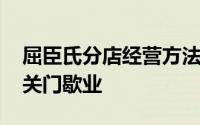 屈臣氏分店经营方法
关门歇业